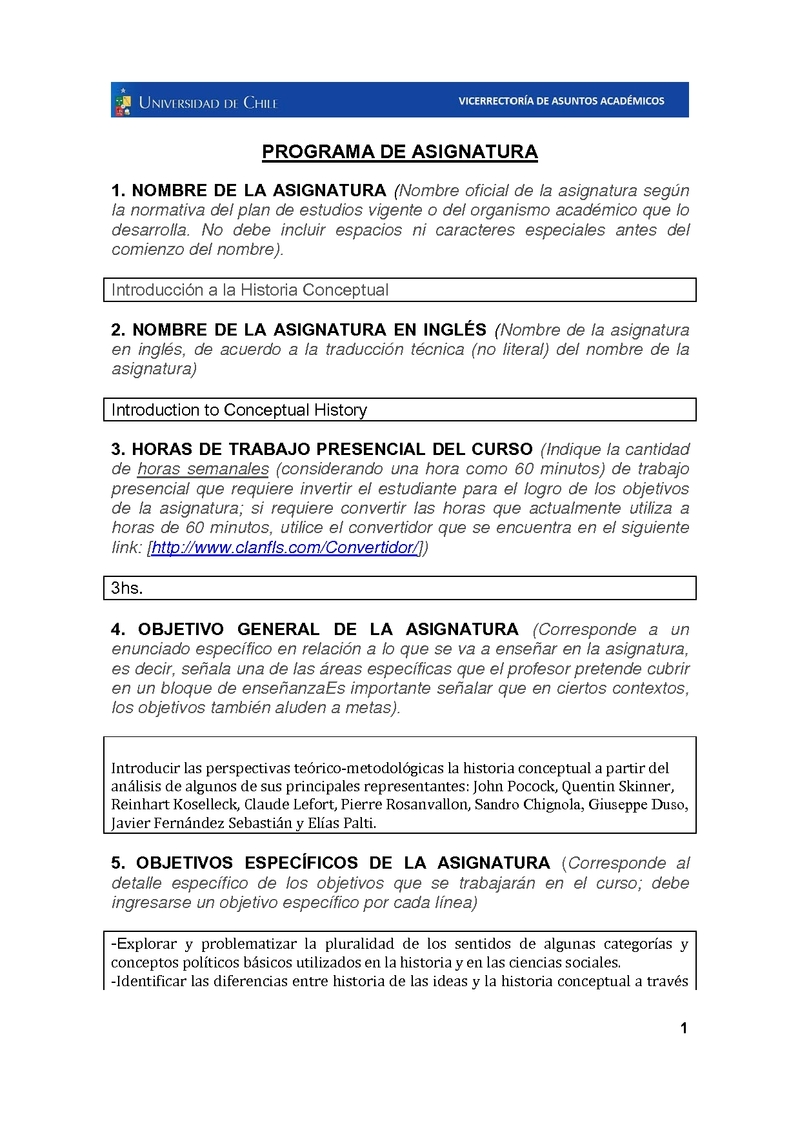 UNIVERSIDAD DE CHILE VICERRECTORÍA DE ASUNTOS ACADÉMICOS

PROGRAMA DE ASIGNATURA

1. NOMBRE DE LA ASIGNATURA (Nombre oficial de la asignatura según la normativa del plan de estudios vigente o del organismo académico que lo desarrolla. No debe incluir espacios ni caracteres especiales antes del comienzo del nombre).

Introducción a la Historia Conceptual

2. NOMBRE DE LA ASIGNATURA EN INGLÉS (Nombre de la asignatura en inglés, de acuerdo a la traducción técnica (no literal) del nombre de la asignatura)

Introduction to Conceptual History

3. HORAS DE TRABAJO PRESENCIAL DEL CURSO (Indique la cantidad de horas semanales (considerando una hora como 60 minutos) de trabajo presencial que requiere invertir el estudiante para el logro de los objetivos de la asignatura; si requiere convertir las horas que actualmente utiliza a horas de 60 minutos, utilice el convertidor que se encuentra en el siguiente link: [http://www.clanfls.com/Convertidor/])

3hs.

4. OBJETIVO GENERAL DE LA ASIGNATURA (Corresponde a un enunciado específico en relación a lo que se va a enseñar en la asignatura, es decir, señala una de las áreas específicas que el profesor pretende cubrir en un bloque de enseñanzaEs importante señalar que en ciertos contextos, los objetivos también aluden a metas).

Introducir las perspectivas teórico-metodológicas la historia conceptual a partir del análisis de algunos de sus principales representantes: John Pocock, Quentin Skinner, Reinhart Koselleck, Claude Lefort, Pierre Rosanvallon, Sandro Chignola, Giuseppe Duso, Javier Fernández Sebastián y Elías Palti.

5. OBJETIVOS ESPECÍFICOS DE LA ASIGNATURA (Corresponde al detalle específico de los objetivos que se trabajarán en el curso; debe ingresarse un objetivo específico por cada línea)

-Explorar y problematizar la pluralidad de los sentidos de algunas categorías y conceptos políticos básicos utilizados en la historia y en las ciencias sociales.
-Identificar las diferencias entre historia de las ideas y la historia conceptual a través

1